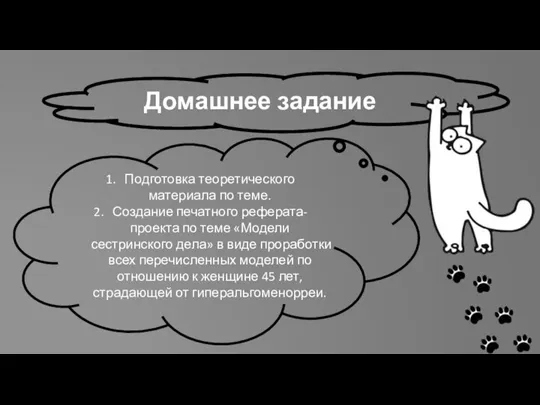 Домашнее задание

1. Подготовка теоретического материала по теме.
2. Создание печатного реферата-проекта по теме «Модели сестринского дела» в виде проработки всех перечисленных моделей по отношению к женщине 45 лет, страдающей от гиперальгоменорреи.